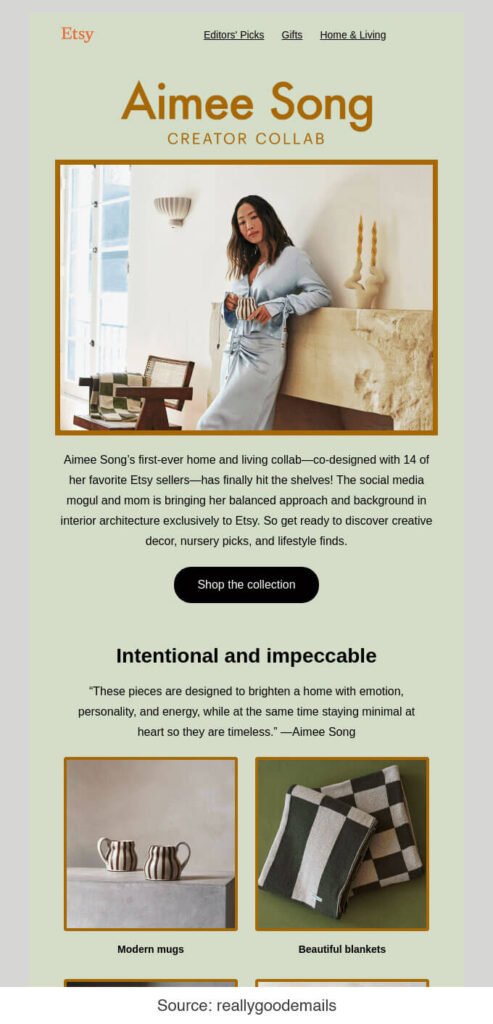 Etsy

Editors' Picks Gifts Home & Living

Aimee Song
CREATOR COLLAB

Aimee Song's first-ever home and living collab—co-designed with 14 of her favorite Etsy sellers—has finally hit the shelves! The social media mogul and mom is bringing her balanced approach and background in interior architecture exclusively to Etsy. So get ready to discover creative decor, nursery picks, and lifestyle finds.

Shop the collection

Intentional and impeccable

"These pieces are designed to brighten a home with emotion, personality, and energy, while at the same time staying minimal at heart so they are timeless." —Aimee Song

Modern mugs

Beautiful blankets

Source: reallygoodemails